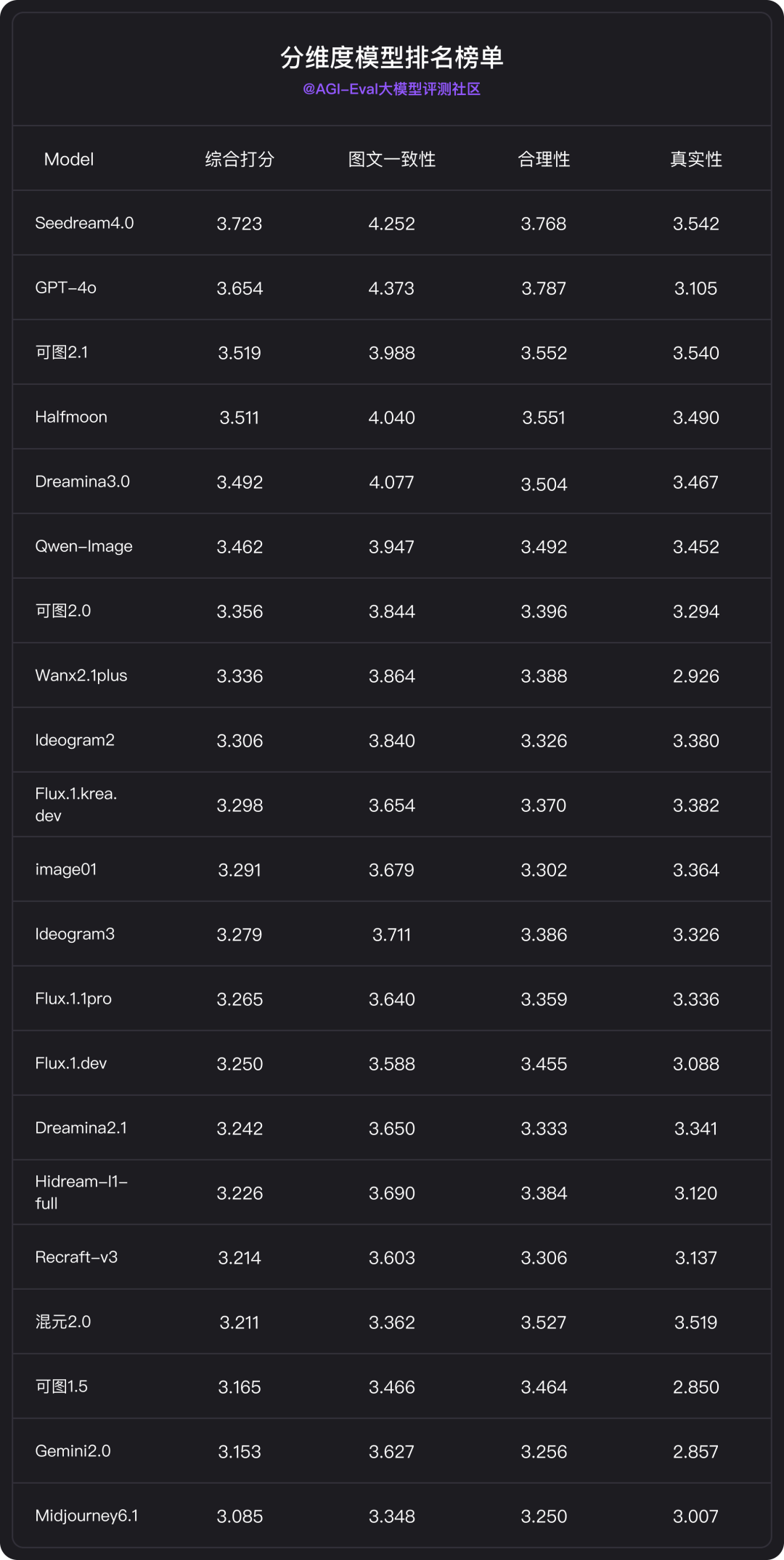 分维度模型排名榜单
@AGI-Eval大模型评测社区

| Model | 综合打分 | 图文一致性 | 合理性 | 真实性 |
|---|---|---|---|---|
| Seedream4.0 | 3.723 | 4.252 | 3.768 | 3.542 |
| GPT-4o | 3.654 | 4.373 | 3.787 | 3.105 |
| 可图2.1 | 3.519 | 3.988 | 3.552 | 3.540 |
| Halfmoon | 3.511 | 4.040 | 3.551 | 3.490 |
| Dreamina3.0 | 3.492 | 4.077 | 3.504 | 3.467 |
| Qwen-Image | 3.462 | 3.947 | 3.492 | 3.452 |
| 可图2.0 | 3.356 | 3.844 | 3.396 | 3.294 |
| Wanx2.1plus | 3.336 | 3.864 | 3.388 | 2.926 |
| Ideogram2 | 3.306 | 3.840 | 3.326 | 3.380 |
| Flux.1.krea.dev | 3.298 | 3.654 | 3.370 | 3.382 |
| image01 | 3.291 | 3.679 | 3.302 | 3.364 |
| Ideogram3 | 3.279 | 3.711 | 3.386 | 3.326 |
| Flux.1.1pro | 3.265 | 3.640 | 3.359 | 3.336 |
| Flux.1.dev | 3.250 | 3.588 | 3.455 | 3.088 |
| Dreamina2.1 | 3.242 | 3.650 | 3.333 | 3.341 |
| Hidream-I1-full | 3.226 | 3.690 | 3.384 | 3.120 |
| Recraft-v3 | 3.214 | 3.603 | 3.306 | 3.137 |
| 混元2.0 | 3.211 | 3.362 | 3.527 | 3.519 |
| 可图1.5 | 3.165 | 3.466 | 3.464 | 2.850 |
| Gemini2.0 | 3.153 | 3.627 | 3.256 | 2.857 |
| Midjourney6.1 | 3.085 | 3.348 | 3.250 | 3.007 |